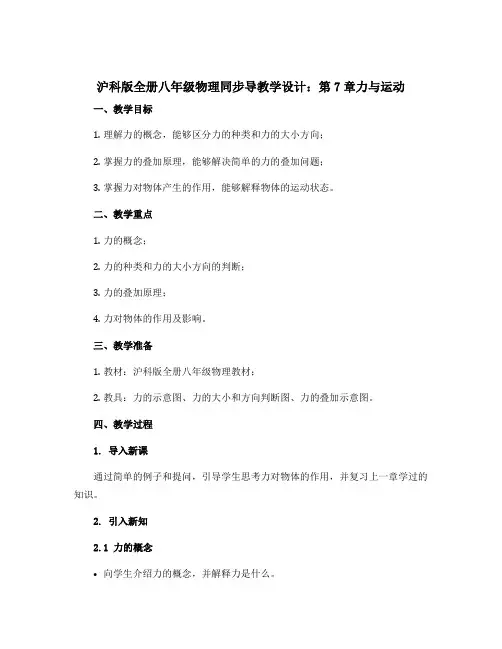 沪科版全册八年级物理同步导教学设计：第 7 章力与运动

一、教学目标

1. 理解力的概念，能够区分力的种类和力的大小方向；

2. 掌握力的叠加原理，能够解决简单的力的叠加问题；

3. 掌握力对物体产生的作用，能够解释物体的运动状态。

二、教学重点

1. 力的概念；

2. 力的种类和力的大小方向的判断；

3. 力的叠加原理；

4. 力对物体的作用及影响。

三、教学准备

1. 教材：沪科版全册八年级物理教材；

2. 教具：力的示意图、力的大小和方向判断图、力的叠加示意图。

四、教学过程

1. 导入新课

通过简单的例子和提问，引导学生思考力对物体的作用，并复习上一章学过的知识。

2. 引入新知

2.1 力的概念

• 向学生介绍力的概念，并解释力是什么。